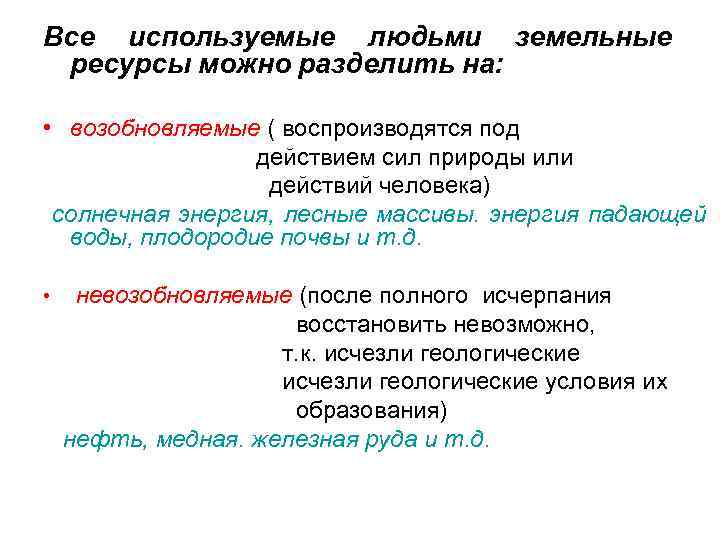 Все используемые людьми земельные ресурсы можно разделить на:

• возобновляемые ( воспроизводятся под действием сил природы или действий человека)

солнечная энергия, лесные массивы. энергия падающей воды, плодородие почвы и т.д.

• невозобновляемые (после полного исчерпания восстановить невозможно, т.к. исчезли геологические исчезли геологические условия их образования)

нефть, медная. железная руда и т.д.